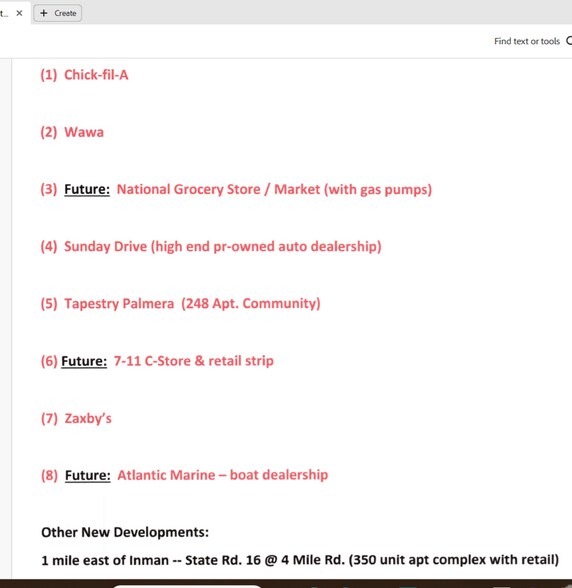 t... ×

+ Create

Find text or tools

(1) Chick-fil-A

(2) Wawa

(3) Future: National Grocery Store / Market (with gas pumps)

(4) Sunday Drive (high end pr-owned auto dealership)

(5) Tapestry Palmera (248 Apt. Community)

(6) Future: 7-11 C-Store & retail strip

(7) Zaxby's

(8) Future: Atlantic Marine – boat dealership

Other New Developments:

1 mile east of Inman -- State Rd. 16 @ 4 Mile Rd. (350 unit apt complex with retail)